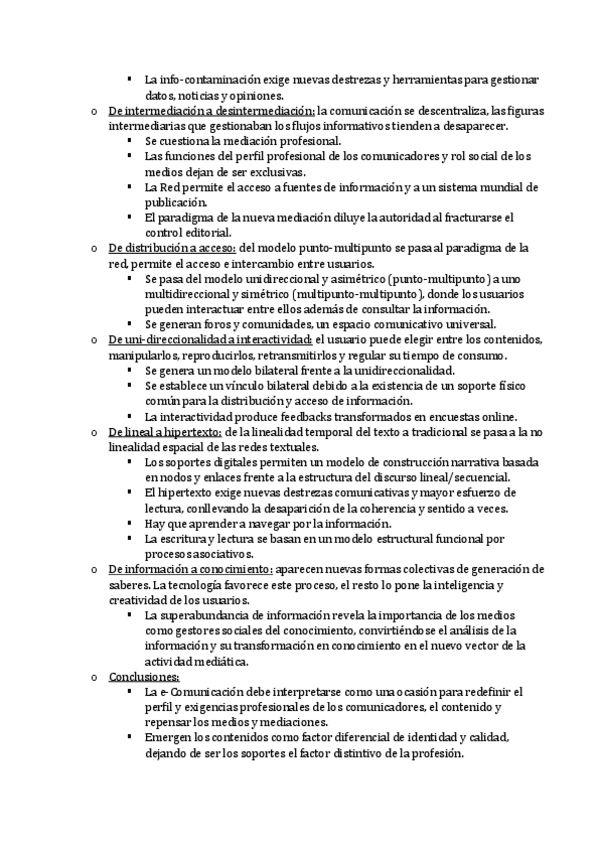 ▪ La info-contaminación exige nuevas destrezas y herramientas para gestionar datos, noticias y opiniones.

o De intermediación a desintermediación: la comunicación se descentraliza, las figuras intermediarias que gestionaban los flujos informativos tienden a desaparecer.
▪ Se cuestiona la mediación profesional.
▪ Las funciones del perfil profesional de los comunicadores y rol social de los medios dejan de ser exclusivas.
▪ La Red permite el acceso a fuentes de información y a un sistema mundial de publicación.
▪ El paradigma de la nueva mediación diluye la autoridad al fracturarse el control editorial.

o De distribución a acceso: del modelo punto-multipunto se pasa al paradigma de la red, permite el acceso e intercambio entre usuarios.
▪ Se pasa del modelo unidireccional y asimétrico (punto-multipunto) a uno multidireccional y simétrico (multipunto-multipunto), donde los usuarios pueden interactuar entre ellos además de consultar la información.
▪ Se generan foros y comunidades, un espacio comunicativo universal.

o De uni-direccionalidad a interactividad: el usuario puede elegir entre los contenidos, manipularlos, reproducirlos, retransmitirlos y regular su tiempo de consumo.
▪ Se genera un modelo bilateral frente a la unidireccionalidad.
▪ Se establece un vínculo bilateral debido a la existencia de un soporte físico común para la distribución y acceso de información.
▪ La interactividad produce feedbacks transformados en encuestas online.

o De lineal a hipertexto: de la linealidad temporal del texto a tradicional se pasa a la no linealidad espacial de las redes textuales.
▪ Los soportes digitales permiten un modelo de construcción narrativa basada en nodos y enlaces frente a la estructura del discurso lineal/secuencial.
▪ El hipertexto exige nuevas destrezas comunicativas y mayor esfuerzo de lectura, conllevando la desaparición de la coherencia y sentido a veces.
▪ Hay que aprender a navegar por la información.
▪ La escritura y lectura se basan en un modelo estructural funcional por procesos asociativos.

o De información a conocimiento: aparecen nuevas formas colectivas de generación de saberes. La tecnología favorece este proceso, el resto lo pone la inteligencia y creatividad de los usuarios.
▪ La superabundancia de información revela la importancia de los medios como gestores sociales del conocimiento, convirtiéndose el análisis de la información y su transformación en conocimiento en el nuevo vector de la actividad mediática.

o Conclusiones:
▪ La e-Comunicación debe interpretarse como una ocasión para redefinir el perfil y exigencias profesionales de los comunicadores, el contenido y repensar los medios y mediaciones.
▪ Emergen los contenidos como factor diferencial de identidad y calidad, dejando de ser los soportes el factor distintivo de la profesión.